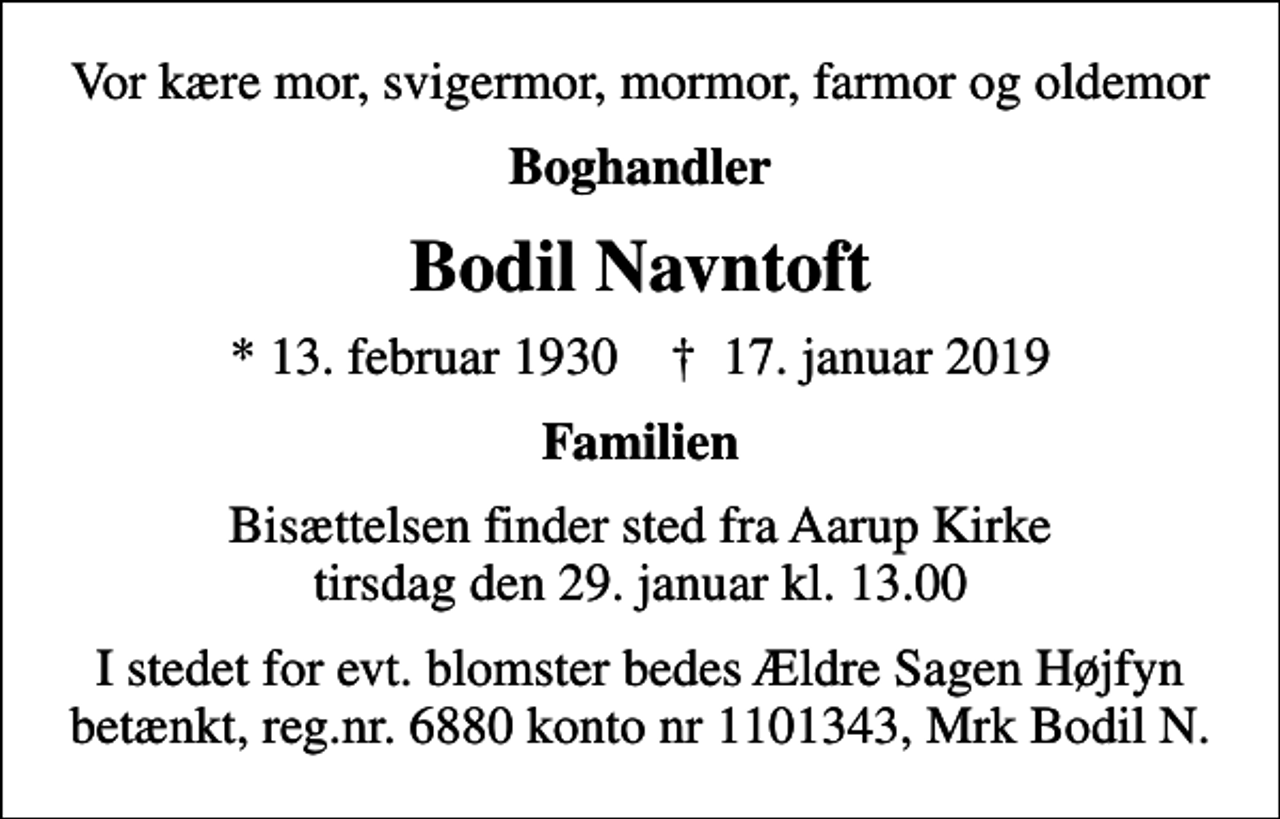 Vor kære mor, svigermor, mormor, farmor og oldemor

Boghandler

Bodil Navntoft

* 13. februar 1930 † 17. januar 2019

Familien

Bisættelsen finder sted fra Aarup Kirke
tirsdag den 29. januar kl. 13.00

I stedet for evt. blomster bedes Ældre Sagen Højfyn betænkt, reg.nr. 6880 konto nr 1101343, Mrk Bodil N.